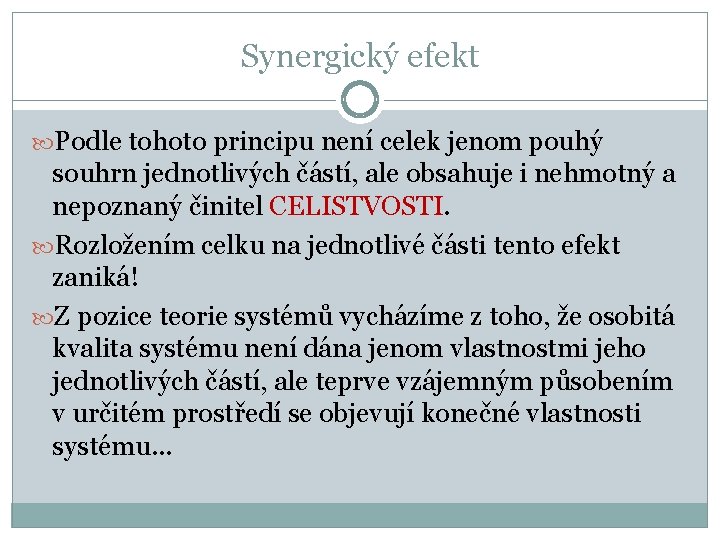 Synergický efekt

Podle tohoto principu není celek jenom pouhý souhrn jednotlivých částí, ale obsahuje i nehmotný a nepoznaný činitel CELISTVOSTI.

Rozložením celku na jednotlivé části tento efekt zaniká!

Z pozice teorie systémů vycházíme z toho, že osobitá kvalita systému není dána jenom vlastnostmi jeho jednotlivých částí, ale teprve vzájemným působením v určitém prostředí se objevují konečné vlastnosti systému…